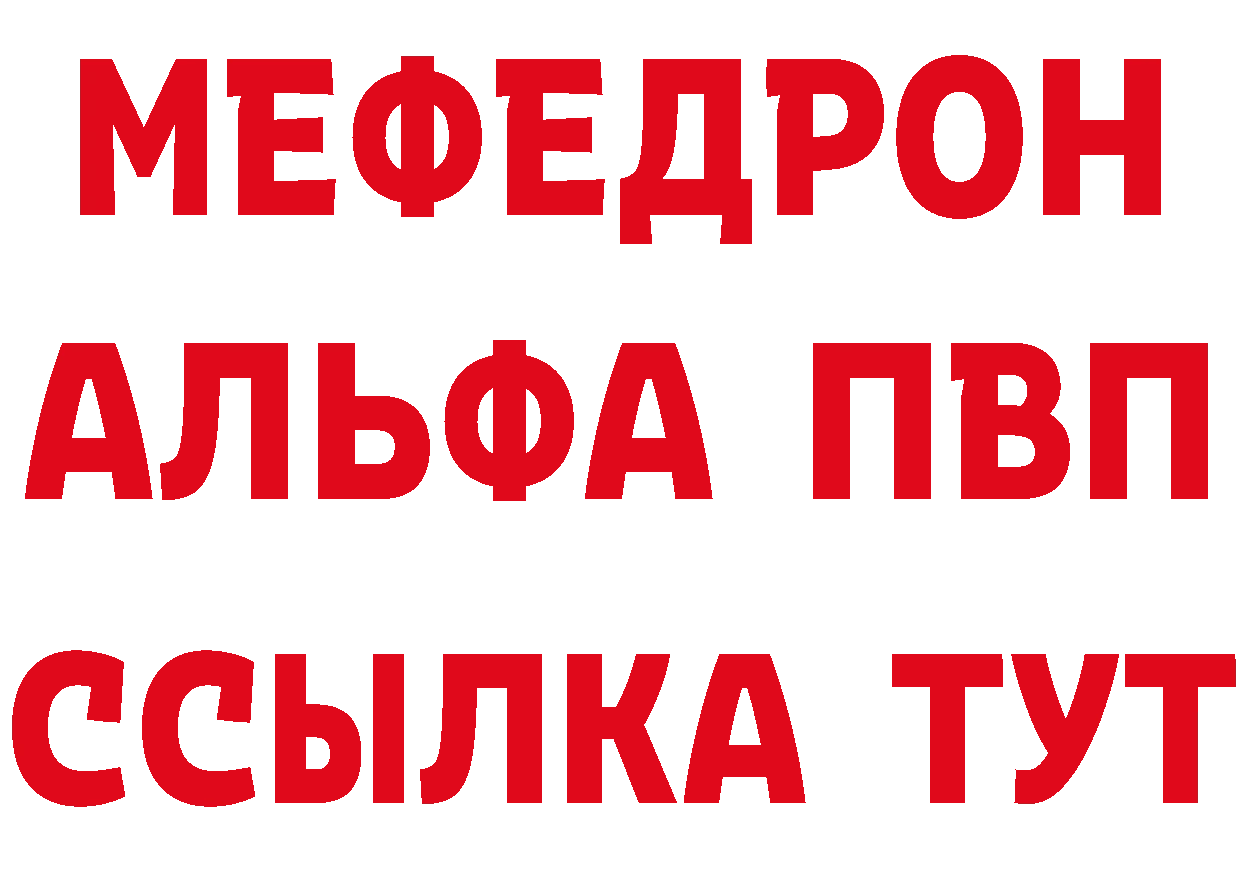 МЕФЕДРОН
АЛЬФА ПВП
ССЫЛКА ТУТ